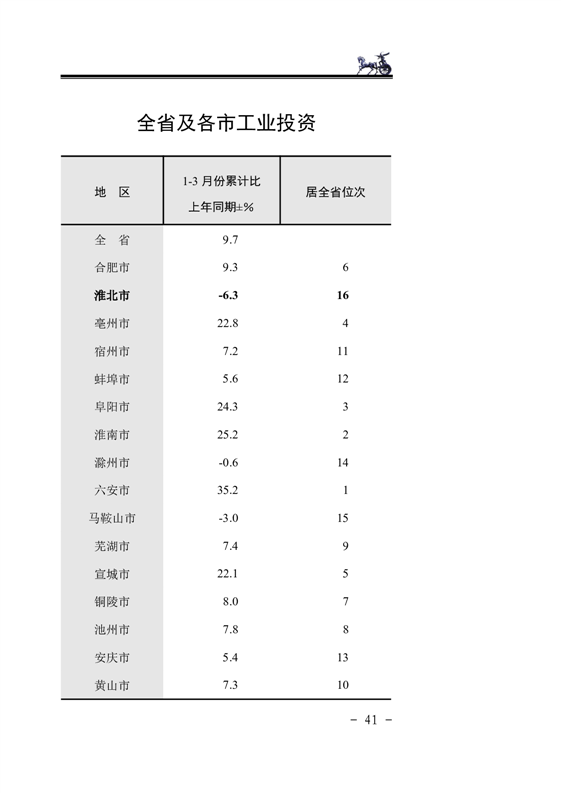 全省及各市工业投资

| 地　区 | 1-3 月份累计比上年同期±% | 居全省位次 |
|---|---|---|
| 全　省 | 9.7 | |
| 合肥市 | 9.3 | 6 |
| 淮北市 | -6.3 | 16 |
| 亳州市 | 22.8 | 4 |
| 宿州市 | 7.2 | 11 |
| 蚌埠市 | 5.6 | 12 |
| 阜阳市 | 24.3 | 3 |
| 淮南市 | 25.2 | 2 |
| 滁州市 | -0.6 | 14 |
| 六安市 | 35.2 | 1 |
| 马鞍山市 | -3.0 | 15 |
| 芜湖市 | 7.4 | 9 |
| 宣城市 | 22.1 | 5 |
| 铜陵市 | 8.0 | 7 |
| 池州市 | 7.8 | 8 |
| 安庆市 | 5.4 | 13 |
| 黄山市 | 7.3 | 10 |

- 41 -